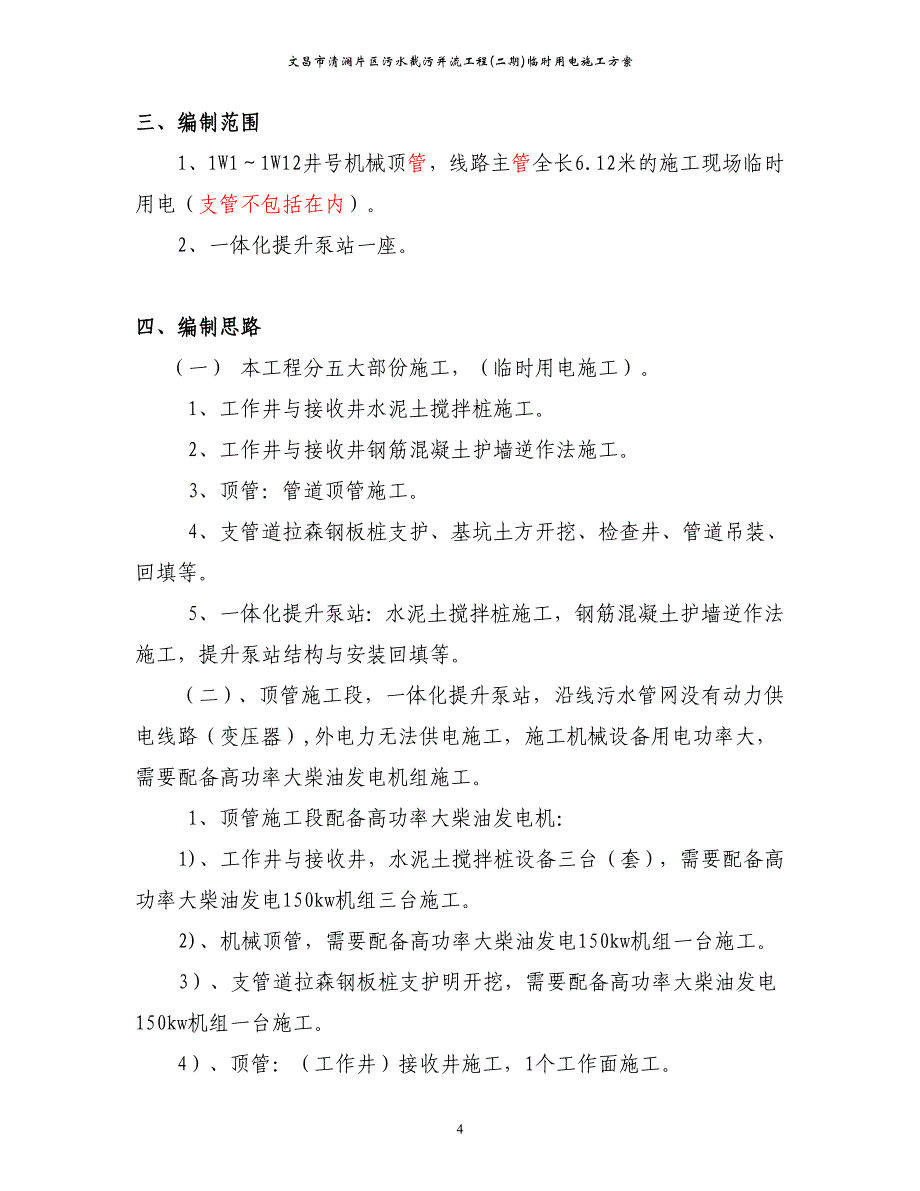 文昌市清澜片区污水截污并流工程(二期)临时用电施工方案

三、编制范围

1、1W1～1W12井号机械顶管，线路主管全长6.12米的施工现场临时用电（支管不包括在内）。

2、一体化提升泵站一座。

四、编制思路

（一） 本工程分五大部份施工，（临时用电施工）。

1、工作井与接收井水泥土搅拌桩施工。

2、工作井与接收井钢筋混凝土护墙逆作法施工。

3、顶管：管道顶管施工。

4、支管道拉森钢板桩支护、基坑土方开挖、检查井、管道吊装、回填等。

5、一体化提升泵站：水泥土搅拌桩施工，钢筋混凝土护墙逆作法施工，提升泵站结构与安装回填等。

（二）、顶管施工段，一体化提升泵站，沿线污水管网没有动力供电线路（变压器），外电力无法供电施工，施工机械设备用电功率大，需要配备高功率大柴油发电机组施工。

1、顶管施工段配备高功率大柴油发电机：

1)、工作井与接收井，水泥土搅拌桩设备三台（套），需要配备高功率大柴油发电150kw机组三台施工。

2)、机械顶管，需要配备高功率大柴油发电150kw机组一台施工。

3）、支管道拉森钢板桩支护明开挖，需要配备高功率大柴油发电150kw机组一台施工。

4）、顶管：（工作井）接收井施工，1个工作面施工。

4